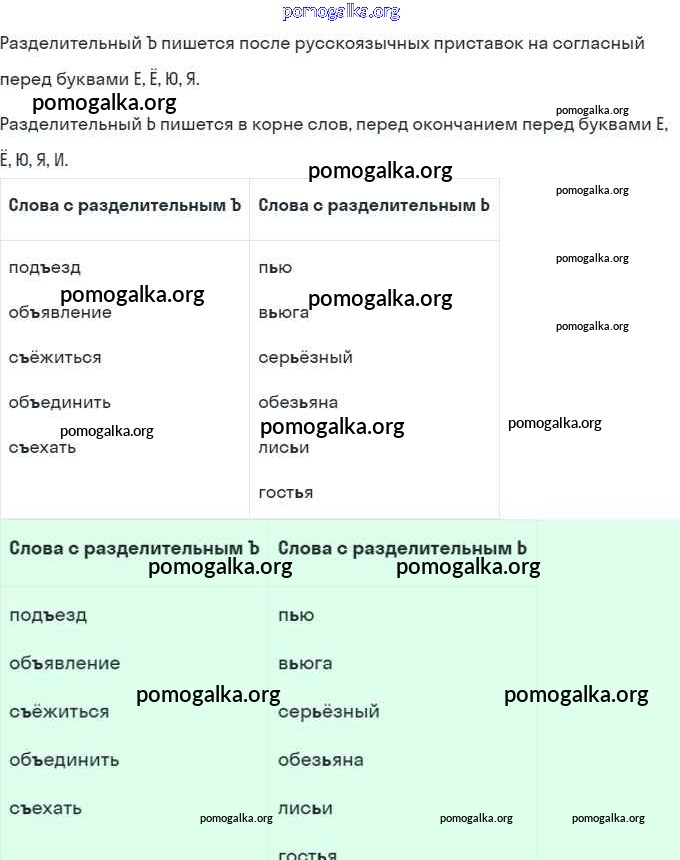 pomogalka.org

Разделительный Ъ пишется после русскоязычных приставок на согласный перед буквами Е, Ё, Ю, Я.

pomogalka.org

pomogalka.org

Разделительный Ь пишется в корне слов, перед окончанием перед буквами Е, Ё, Ю, Я, И.

pomogalka.org

pomogalka.org

| Слова с разделительным Ъ | Слова с разделительным Ь |
|---|---|
| подъезд | пью |
| объявление | вьюга |
| съёжиться | серьёзный |
| объединить | обезьяна |
| съехать | лисьи |
| | гостья |

pomogalka.org

pomogalka.org

pomogalka.org

pomogalka.org

pomogalka.org

pomogalka.org

pomogalka.org

| Слова с разделительным Ъ | Слова с разделительным Ь |
|---|---|
| подъезд | пью |
| объявление | вьюга |
| съёжиться | серьёзный |
| объединить | обезьяна |
| съехать | лисьи |
| | гостья |

pomogalka.org

pomogalka.org

pomogalka.org

pomogalka.org

pomogalka.org

pomogalka.org

pomogalka.org